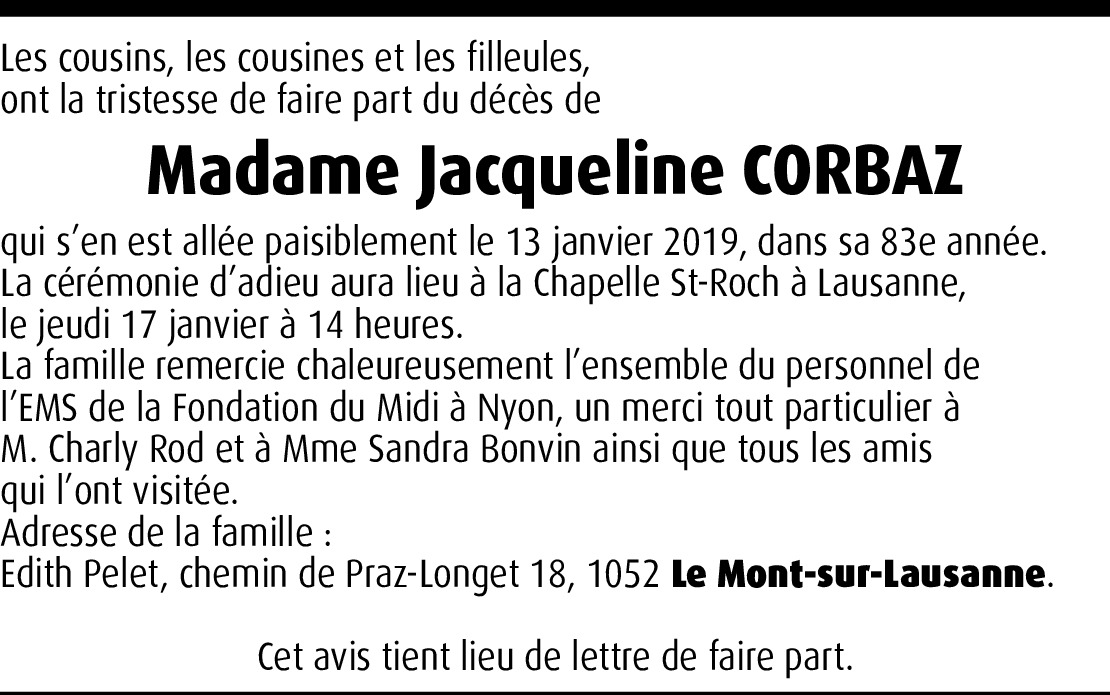 Les cousins, les cousines et les filleules,
ont la tristesse de faire part du décès de

Madame Jacqueline CORBAZ

qui s'en est allée paisiblement le 13 janvier 2019, dans sa 83e année.
La cérémonie d'adieu aura lieu à la Chapelle St-Roch à Lausanne,
le jeudi 17 janvier à 14 heures.
La famille remercie chaleureusement l'ensemble du personnel de l'EMS de la Fondation du Midi à Nyon, un merci tout particulier à M. Charly Rod et à Mme Sandra Bonvin ainsi que tous les amis qui l'ont visitée.
Adresse de la famille :
Edith Pelet, chemin de Praz-Longet 18, 1052 Le Mont-sur-Lausanne.

Cet avis tient lieu de lettre de faire part.